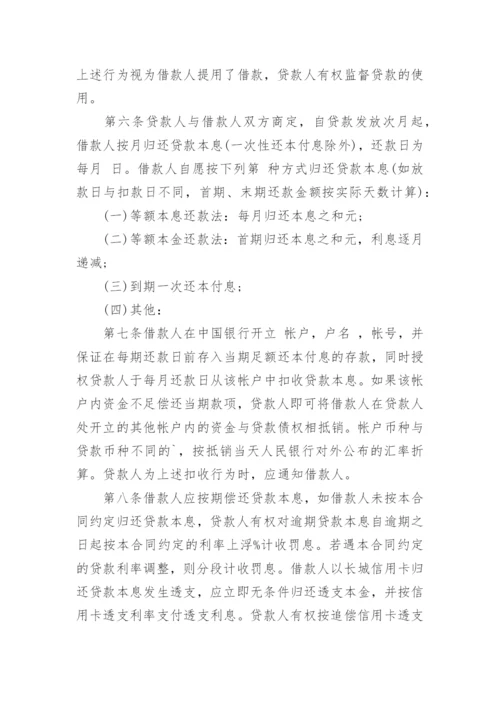 上述行为视为借款人提用了借款，贷款人有权监督贷款的使用。

第六条贷款人与借款人双方商定，自贷款发放次月起，借款人按月归还贷款本息(一次性还本付息除外)，还款日为每月 日。借款人自愿按下列第 种方式归还贷款本息(如放款日与扣款日不同，首期、末期还款金额按实际天数计算)：

(一)等额本息还款法：每月归还本息之和元；

(二)等额本金还款法：首期归还本息之和元，利息逐月递减；

(三)到期一次还本付息；

(四)其他：

第七条借款人在中国银行开立 帐户，户名 ，帐号，并保证在每期还款日前存入当期足额还本付息的存款，同时授权贷款人于每月还款日从该帐户中扣收贷款本息。如果该帐户内资金不足偿还当期款项，贷款人即可将借款人在贷款人处开立的其他帐户内的资金与贷款债权相抵销。帐户币种与贷款币种不同的`，按抵销当天人民银行对外公布的汇率折算。贷款人为上述扣收行为时，应通知借款人。

第八条借款人应按期偿还贷款本息，如借款人未按本合同约定归还贷款本息，贷款人有权对逾期贷款本息自逾期之日起按本合同约定的利率上浮%计收罚息。若遇本合同约定的贷款利率调整，则分段计收罚息。借款人以长城信用卡归还贷款本息发生透支，应立即无条件归还透支本金，并按信用卡透支利率支付透支利息。贷款人有权按追偿信用卡透支